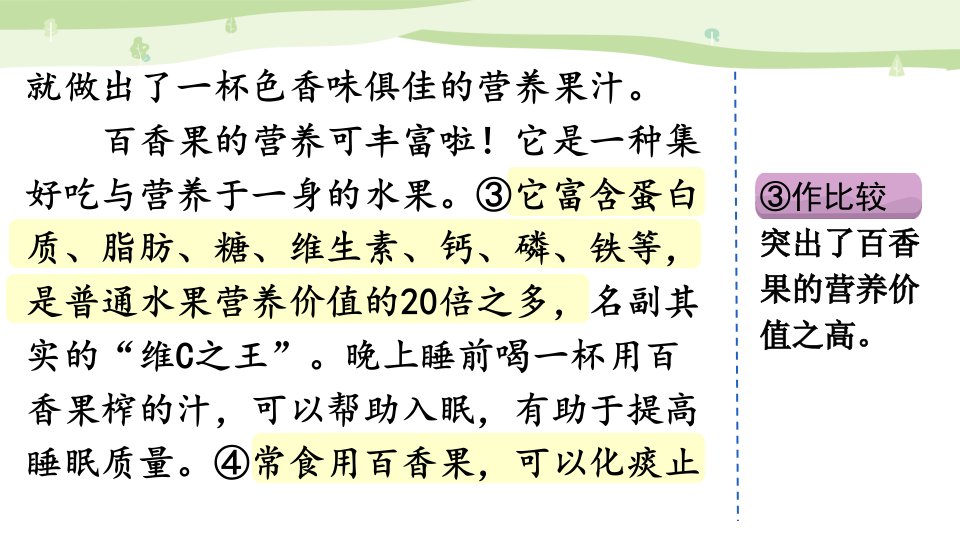 就做出了一杯色香味俱佳的营养果汁。

百香果的营养可丰富啦！它是一种集好吃与营养于一身的水果。③它富含蛋白质、脂肪、糖、维生素、钙、磷、铁等，是普通水果营养价值的20倍之多，名副其实的“维C之王”。晚上睡前喝一杯用百香果榨的汁，可以帮助入眠，有助于提高睡眠质量。④常食用百香果，可以化痰止

③作比较
突出了百香果的营养价值之高。